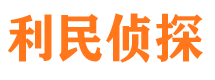 利民侦探